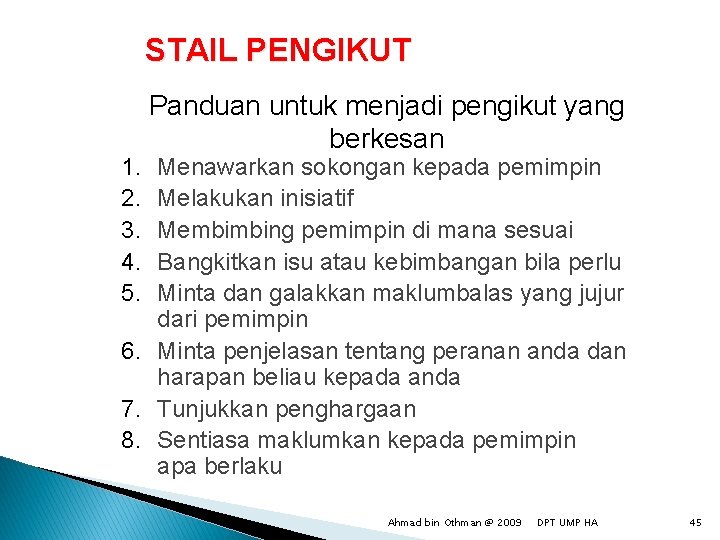 STAIL PENGIKUT

Panduan untuk menjadi pengikut yang berkesan

1. Menawarkan sokongan kepada pemimpin
2. Melakukan inisiatif
3. Membimbing pemimpin di mana sesuai
4. Bangkitkan isu atau kebimbangan bila perlu
5. Minta dan galakkan maklumbalas yang jujur dari pemimpin
6. Minta penjelasan tentang peranan anda dan harapan beliau kepada anda
7. Tunjukkan penghargaan
8. Sentiasa maklumkan kepada pemimpin apa berlaku

Ahmad bin Othman @ 2009 DPT UMP HA 45